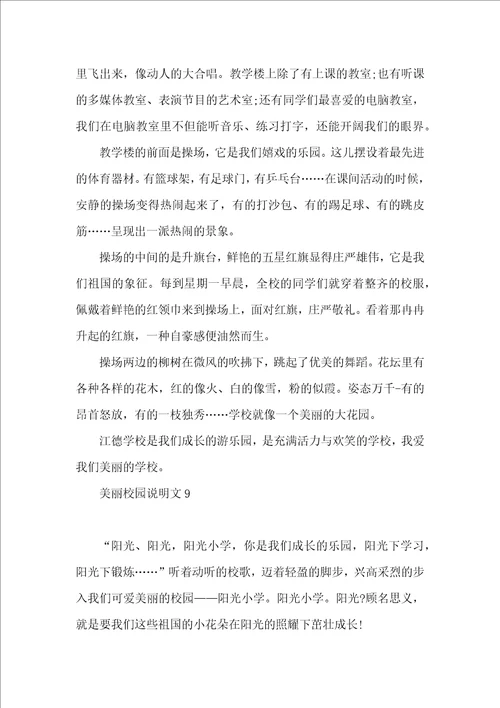 里飞出来，像动人的大合唱。教学楼上除了有上课的教室;也有听课的多媒体教室、表演节目的艺术室;还有同学们最喜爱的电脑教室，我们在电脑教室里不但能听音乐、练习打字，还能开阔我们的眼界。

教学楼的前面是操场，它是我们嬉戏的乐园。这儿摆设着最先进的体育器材。有篮球架，有足球门，有乒乓台……在课间活动的时候，安静的操场变得热闹起来了，有的打沙包、有的踢足球、有的跳皮筋……呈现出一派热闹的景象。

操场的中间的是升旗台，鲜艳的五星红旗显得庄严雄伟，它是我们祖国的象征。每到星期一早晨，全校的同学们就穿着整齐的校服，佩戴着鲜艳的红领巾来到操场上，面对红旗，庄严敬礼。看着那冉冉升起的红旗，一种自豪感便油然而生。

操场两边的柳树在微风的吹拂下，跳起了优美的舞蹈。花坛里有各种各样的花木，红的像火、白的像雪，粉的似霞。姿态万千-有的昂首怒放，有的一枝独秀……学校就像一个美丽的大花园。

江德学校是我们成长的游乐园，是充满活力与欢笑的学校，我爱我们美丽的学校。

美丽校园说明文 9

“阳光、阳光，阳光小学，你是我们成长的乐园，阳光下学习，阳光下锻炼……”听着动听的校歌，迈着轻盈的脚步，兴高采烈的步入我们可爱美丽的校园——阳光小学。阳光小学。阳光?顾名思义，就是要我们这些祖国的小花朵在阳光的照耀下茁壮成长!